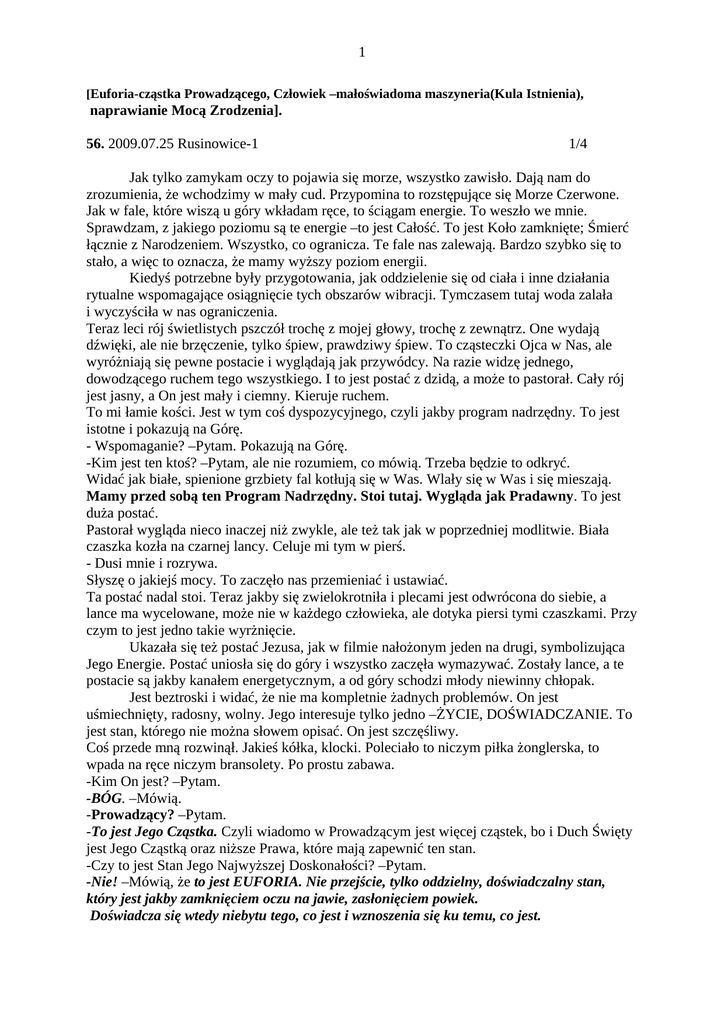 1

[Euforia-cząstka Prowadzącego, Człowiek –małoświadoma maszyneria(Kula Istnienia), naprawianie Mocą Zrodzenia].

56. 2009.07.25 Rusinowice-1 1/4

Jak tylko zamykam oczy to pojawia się morze, wszystko zawisło. Dają nam do zrozumienia, że wchodzimy w mały cud. Przypomina to rozstępujące się Morze Czerwone. Jak w fale, które wiszą u góry wkładam ręce, to ściągam energie. To weszło we mnie. Sprawdzam, z jakiego poziomu są te energie –to jest Całość. To jest Koło zamknięte; Śmierć łącznie z Narodzeniem. Wszystko, co ogranicza. Te fale nas zalewają. Bardzo szybko się to stało, a więc to oznacza, że mamy wyższy poziom energii.

Kiedyś potrzebne były przygotowania, jak oddzielenie się od ciała i inne działania rytualne wspomagające osiągnięcie tych obszarów wibracji. Tymczasem tutaj woda zalała i wyczyściła w nas ograniczenia.
Teraz leci rój świetlistych pszczół trochę z mojej głowy, trochę z zewnątrz. One wydają dźwięki, ale nie brzęczenie, tylko śpiew, prawdziwy śpiew. To cząsteczki Ojca w Nas, ale wyróżniają się pewne postacie i wyglądają jak przywódcy. Na razie widzę jednego, dowodzącego ruchem tego wszystkiego. I to jest postać z dzidą, a może to pastorał. Cały rój jest jasny, a On jest mały i ciemny. Kieruje ruchem.
To mi łamie kości. Jest w tym coś dyspozycyjnego, czyli jakby program nadrzędny. To jest istotne i pokazują na Górę.
- Wspomaganie? –Pytam. Pokazują na Górę.
-Kim jest ten ktoś? –Pytam, ale nie rozumiem, co mówią. Trzeba będzie to odkryć.
Widać jak białe, spienione grzbiety fal kotłują się w Was. Wlały się w Was i się mieszają.
Mamy przed sobą ten Program Nadrzędny. Stoi tutaj. Wygląda jak Pradawny. To jest duża postać.
Pastorał wygląda nieco inaczej niż zwykle, ale też tak jak w poprzedniej modlitwie. Biała czaszka kozła na czarnej lancy. Celuje mi tym w pierś.
- Dusi mnie i rozrywa.
Słyszę o jakiejś mocy. To zaczęło nas przemieniać i ustawiać.
Ta postać nadal stoi. Teraz jakby się zwielokrotniła i plecami jest odwrócona do siebie, a lance ma wycelowane, może nie w każdego człowieka, ale dotyka piersi tymi czaszkami. Przy czym to jest jedno takie wyrżnięcie.

Ukazała się też postać Jezusa, jak w filmie nałożonym jeden na drugi, symbolizująca Jego Energie. Postać uniosła się do góry i wszystko zaczęła wymazywać. Zostały lance, a te postacie są jakby kanałem energetycznym, a od góry schodzi młody niewinny chłopak.

Jest beztroski i widać, że nie ma kompletnie żadnych problemów. On jest uśmiechnięty, radosny, wolny. Jego interesuje tylko jedno –ŻYCIE, DOŚWIADCZANIE. To jest stan, którego nie można słowem opisać. On jest szczęśliwy.
Coś przede mną rozwinął. Jakieś kółka, klocki. Poleciało to niczym piłka żonglerska, to wpada na ręce niczym bransolety. Po prostu zabawa.
-Kim On jest? –Pytam.
-BÓG. –Mówią.
-Prowadzący? –Pytam.
-To jest Jego Cząstka. Czyli wiadomo w Prowadzącym jest więcej cząstek, bo i Duch Święty jest Jego Cząstką oraz niższe Prawa, które mają zapewnić ten stan.
-Czy to jest Stan Jego Najwyższej Doskonałości? –Pytam.
-Nie! –Mówią, że to jest EUFORIA. Nie przejście, tylko oddzielny, doświadczalny stan, który jest jakby zamknięciem oczu na jawie, zasłonięciem powiek.
Doświadcza się wtedy niebytu tego, co jest i wznoszenia się ku temu, co jest.